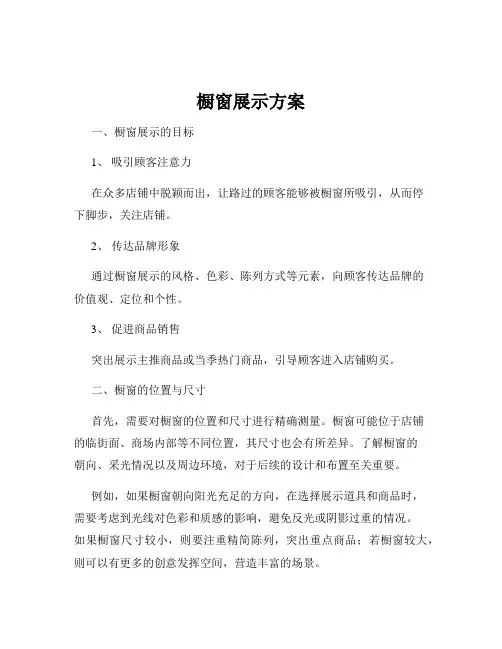 橱窗展示方案

一、橱窗展示的目标

1、 吸引顾客注意力

在众多店铺中脱颖而出，让路过的顾客能够被橱窗所吸引，从而停下脚步，关注店铺。

2、 传达品牌形象

通过橱窗展示的风格、色彩、陈列方式等元素，向顾客传达品牌的价值观、定位和个性。

3、 促进商品销售

突出展示主推商品或当季热门商品，引导顾客进入店铺购买。

二、橱窗的位置与尺寸

首先，需要对橱窗的位置和尺寸进行精确测量。橱窗可能位于店铺的临街面、商场内部等不同位置，其尺寸也会有所差异。了解橱窗的朝向、采光情况以及周边环境，对于后续的设计和布置至关重要。

例如，如果橱窗朝向阳光充足的方向，在选择展示道具和商品时，需要考虑到光线对色彩和质感的影响，避免反光或阴影过重的情况。如果橱窗尺寸较小，则要注重精简陈列，突出重点商品；若橱窗较大，则可以有更多的创意发挥空间，营造丰富的场景。